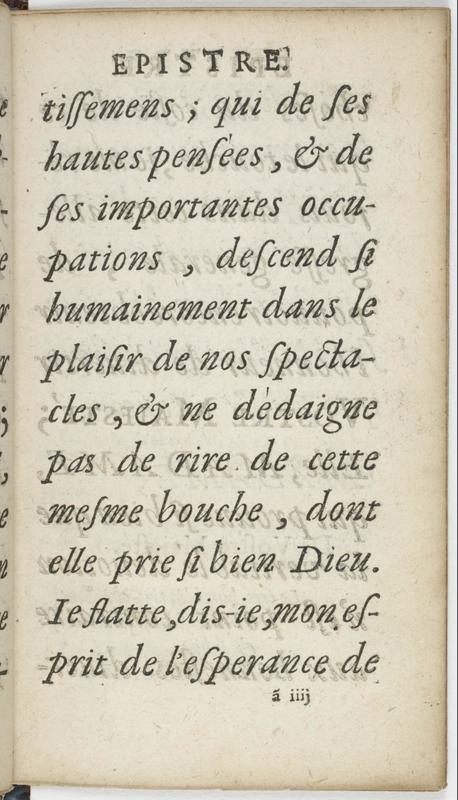 EPISTRE.

tiſſemens ; qui de ſes hautes penſées, & de ſes importantes occupations, deſcend ſi humainement dans le plaiſir de nos ſpectacles, & ne dédaigne pas de rire de cette meſme bouche, dont elle prie ſi bien Dieu. Ie flatte, dis-ie, mon eſprit de l'eſperance de

ã iiij